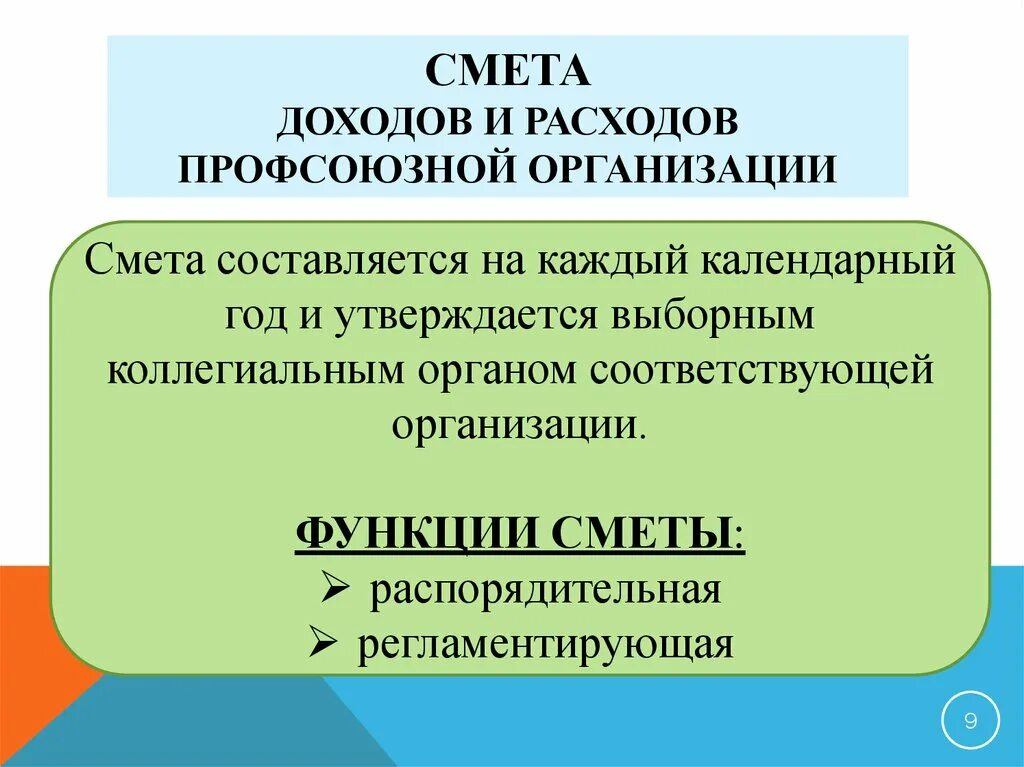 СМЕТА
ДОХОДОВ И РАСХОДОВ
ПРОФСОЮЗНОЙ ОРГАНИЗАЦИИ

Смета составляется на каждый календарный год и утверждается выборным коллегиальным органом соответствующей организации.

ФУНКЦИИ СМЕТЫ:
➢ распорядительная
➢ регламентирующая

9